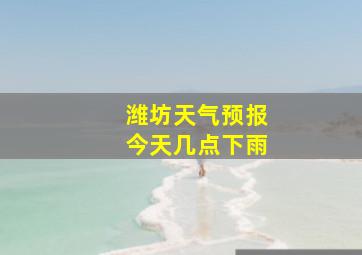 潍坊天气预报
今天几点下雨